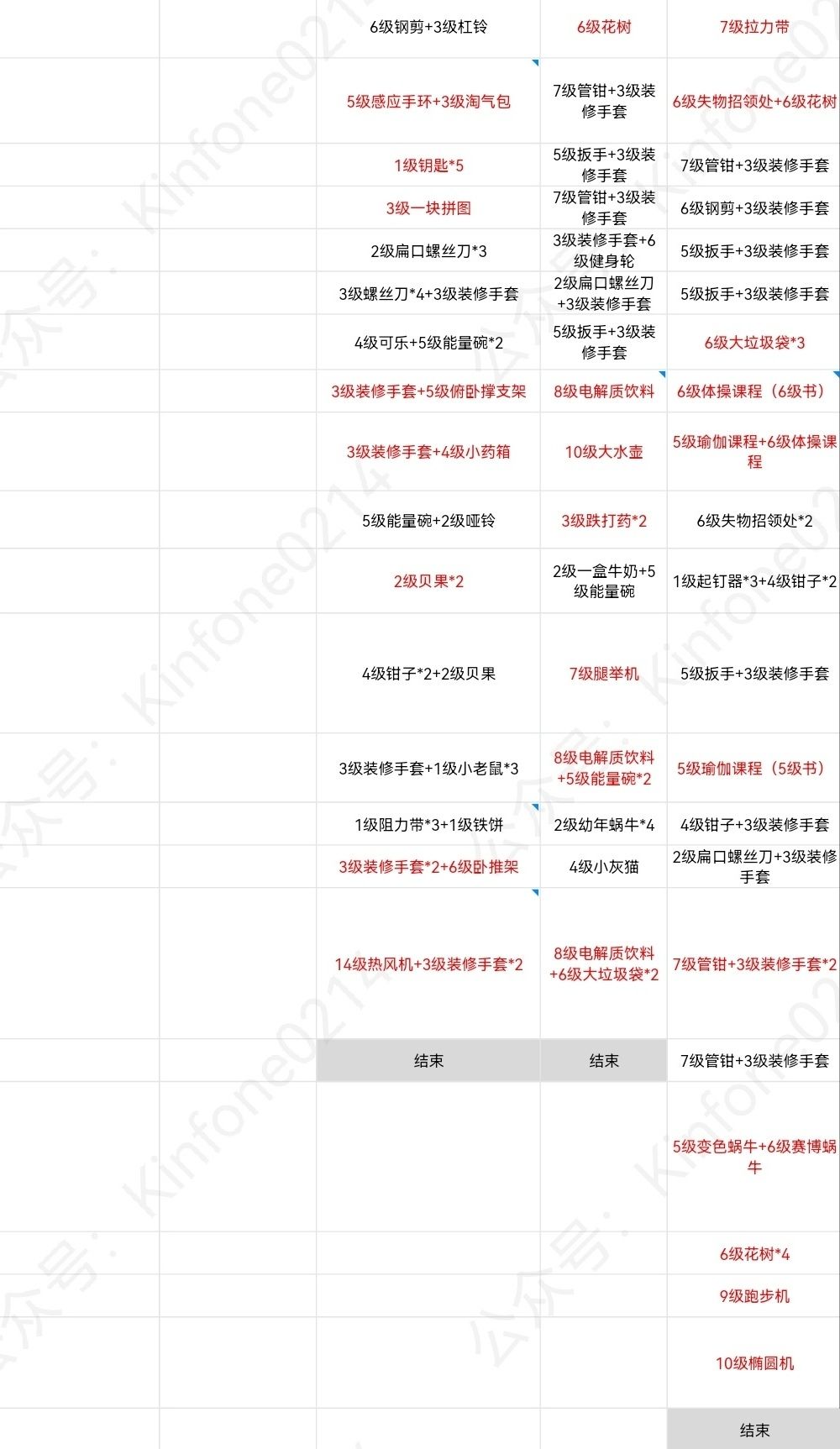 |  |  |  |  |  |
|---|---|---|---|---|
|  |  | 6级钢剪+3级杠铃 | 6级花树 | 7级拉力带 |
|  |  | 5级感应手环+3级淘气包 | 7级管钳+3级装修手套 | 6级失物招领处+6级花树 |
|  |  | 1级钥匙*5 | 5级扳手+3级装修手套 | 7级管钳+3级装修手套 |
|  |  | 3级一块拼图 | 7级管钳+3级装修手套 | 6级钢剪+3级装修手套 |
|  |  | 2级扁口螺丝刀*3 | 3级装修手套+6级健身轮 | 5级扳手+3级装修手套 |
|  |  | 3级螺丝刀*4+3级装修手套 | 2级扁口螺丝刀+3级装修手套 | 5级扳手+3级装修手套 |
|  |  | 4级可乐+5级能量碗*2 | 5级扳手+3级装修手套 | 6级大垃圾袋*3 |
|  |  | 3级装修手套+5级俯卧撑支架 | 8级电解质饮料 | 6级体操课程（6级书） |
|  |  | 3级装修手套+4级小药箱 | 10级大水壶 | 5级瑜伽课程+6级体操课程 |
|  |  | 5级能量碗+2级哑铃 | 3级跌打药*2 | 6级失物招领处*2 |
|  |  | 2级贝果*2 | 2级一盒牛奶+5级能量碗 | 1级起钉器*3+4级钳子*2 |
|  |  | 4级钳子*2+2级贝果 | 7级腿举机 | 5级扳手+3级装修手套 |
|  |  | 3级装修手套+1级小老鼠*3 | 8级电解质饮料+5级能量碗*2 | 5级瑜伽课程（5级书） |
|  |  | 1级阻力带*3+1级铁饼 | 2级幼年蜗牛*4 | 4级钳子+3级装修手套 |
|  |  | 3级装修手套*2+6级卧推架 | 4级小灰猫 | 2级扁口螺丝刀+3级装修手套 |
|  |  | 14级热风机+3级装修手套*2 | 8级电解质饮料+6级大垃圾袋*2 | 7级管钳+3级装修手套*2 |
|  |  | 结束 | 结束 | 7级管钳+3级装修手套 |
|  |  |  |  | 5级变色蜗牛+6级赛博蜗牛 |
|  |  |  |  | 6级花树*4 |
|  |  |  |  | 9级跑步机 |
|  |  |  |  | 10级椭圆机 |
|  |  |  |  | 结束 |

公众号：Kinfone0214